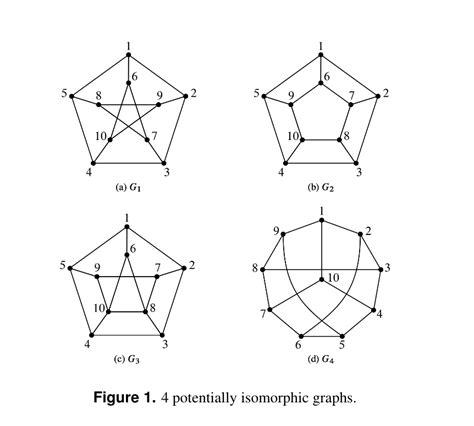 1
6
5
8
9
2
10
7
4
3
(a) $G_1$

1
6
5
9
7
2
10
8
4
3
(b) $G_2$

1
6
5
9
7
2
10
8
4
3
(c) $G_3$

1
9
2
8
3
10
7
4
6
5
(d) $G_4$

**Figure 1.** 4 potentially isomorphic graphs.